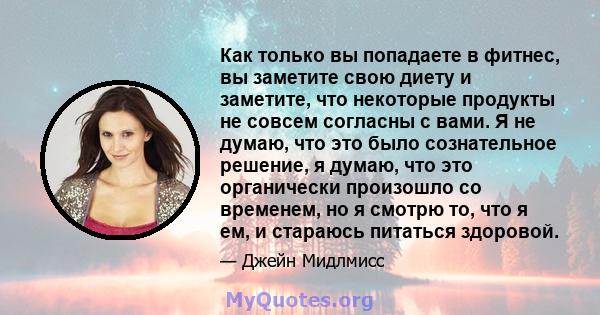 Как только вы попадаете в фитнес, вы заметите свою диету и заметите, что некоторые продукты не совсем согласны с вами. Я не думаю, что это было сознательное решение, я думаю, что это органически произошло со временем, но я смотрю то, что я ем, и стараюсь питаться здоровой.

— Джейн Мидлмисс

MyQuotes.org